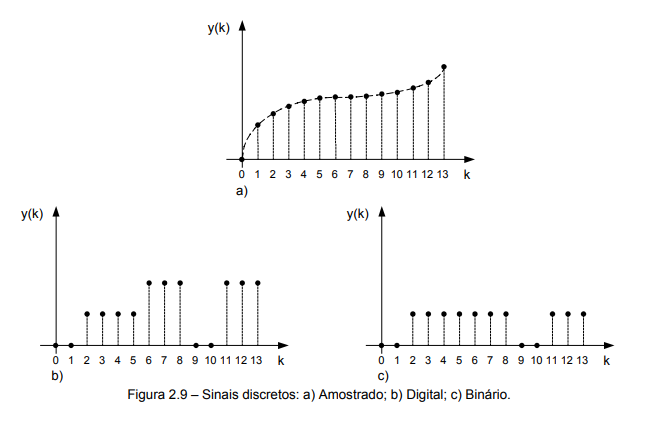 y(k)

0 1 2 3 4 5 6 7 8 9 10 11 12 13 k

a)

y(k)

0 1 2 3 4 5 6 7 8 9 10 11 12 13 k

b)

y(k)

0 1 2 3 4 5 6 7 8 9 10 11 12 13 k

c)

Figura 2.9 – Sinais discretos: a) Amostrado; b) Digital; c) Binário.